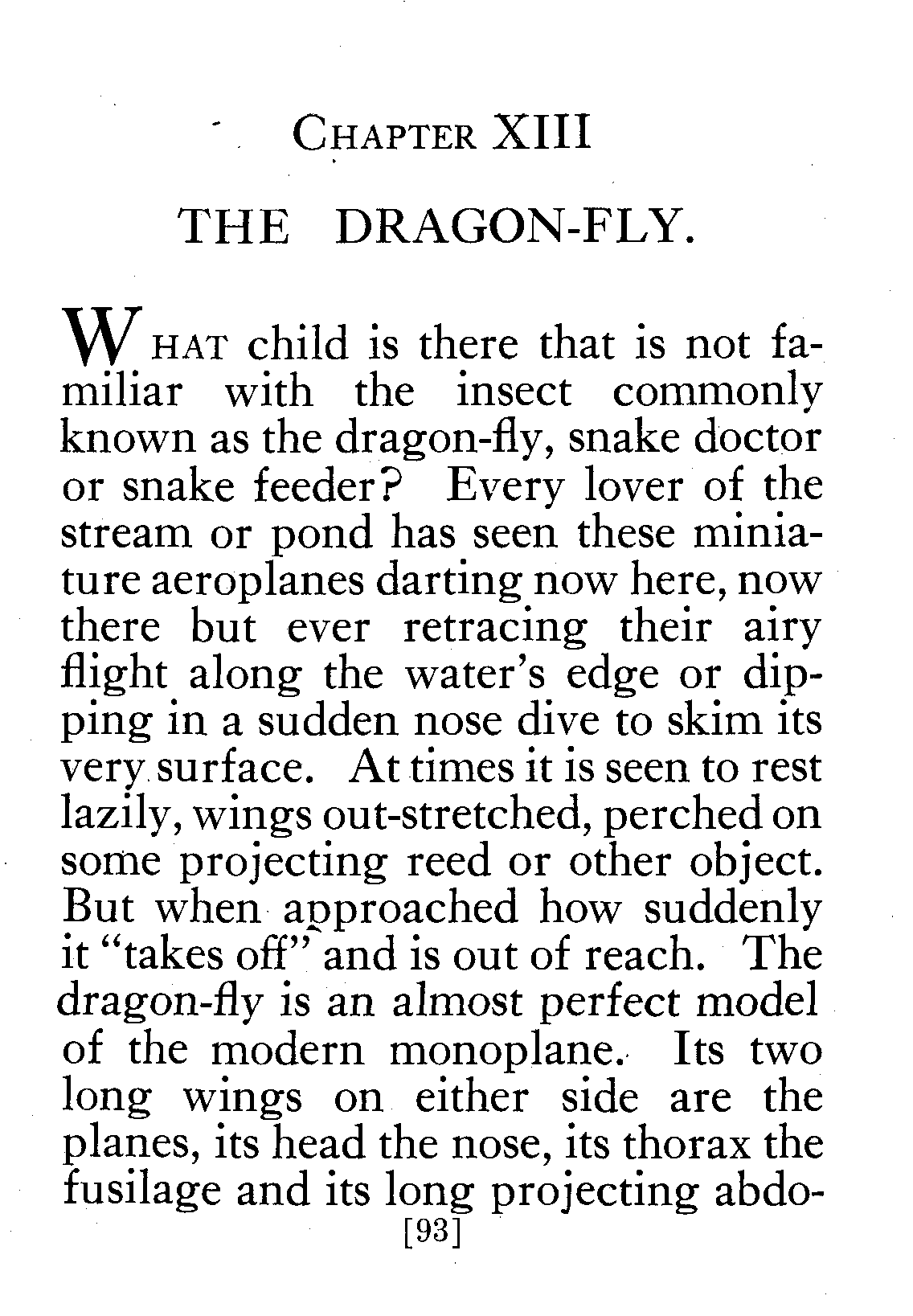 CHAPTER XIII

THE DRAGON-FLY.

WHAT child is there that is not familiar with the insect commonly known as the dragon-fly, snake doctor or snake feeder? Every lover of the stream or pond has seen these miniature aeroplanes darting now here, now there but ever retracing their airy flight along the water's edge or dipping in a sudden nose dive to skim its very surface. At times it is seen to rest lazily, wings out-stretched, perched on some projecting reed or other object. But when approached how suddenly it "takes off" and is out of reach. The dragon-fly is an almost perfect model of the modern monoplane. Its two long wings on either side are the planes, its head the nose, its thorax the fusilage and its long projecting abdo-

[93]